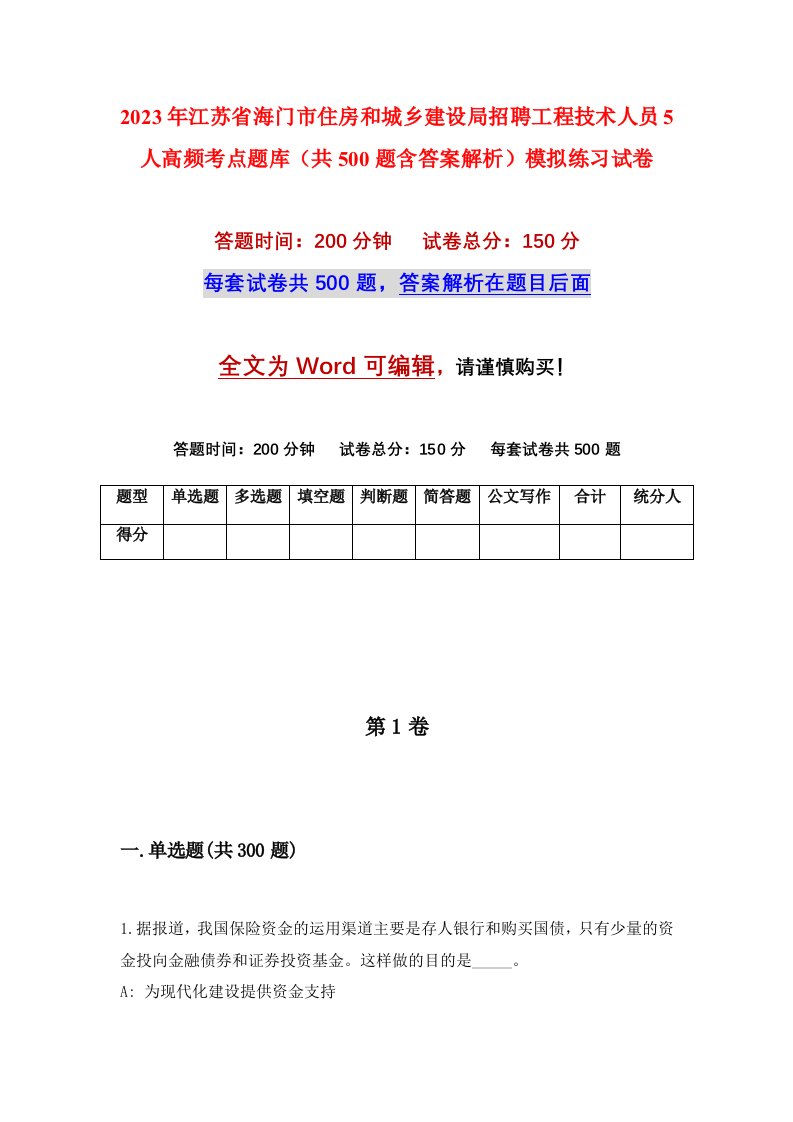 2023年江苏省海门市住房和城乡建设局招聘工程技术人员5人高频考点题库（共500题含答案解析）模拟练习试卷

答题时间：200分钟　试卷总分：150分

每套试卷共500题，答案解析在题目后面

全文为Word可编辑，请谨慎购买！

答题时间：200分钟　试卷总分：150分　每套试卷共500题

| 题型 | 单选题 | 多选题 | 填空题 | 判断题 | 简答题 | 公文写作 | 合计 | 统分人 |
|---|---|---|---|---|---|---|---|---|
| 得分 | | | | | | | | |

第1卷

一.单选题(共300题)

1.据报道，我国保险资金的运用渠道主要是存人银行和购买国债，只有少量的资金投向金融债券和证券投资基金。这样做的目的是_____。

A: 为现代化建设提供资金支持